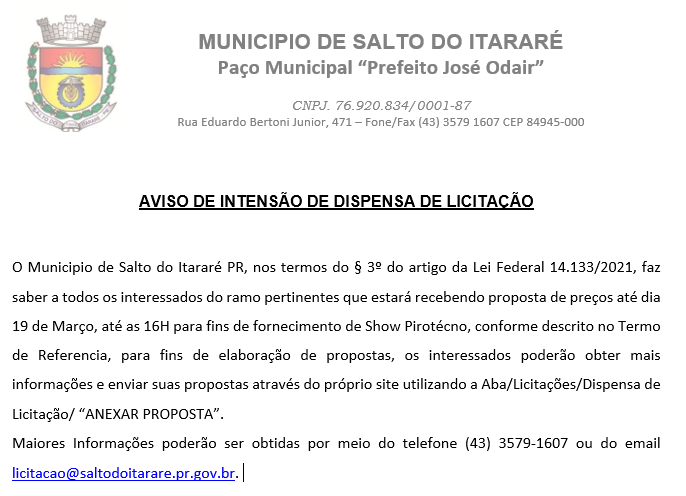 SALTO DO ITARARÉ - PR

MUNICIPIO DE SALTO DO ITARARÉ
Paço Municipal "Prefeito José Odair"

CNPJ. 76.920.834/0001-87
Rua Eduardo Bertoni Junior, 471 – Fone/Fax (43) 3579 1607 CEP 84945-000

AVISO DE INTENSÃO DE DISPENSA DE LICITAÇÃO

O Municipio de Salto do Itararé PR, nos termos do § 3º do artigo da Lei Federal 14.133/2021, faz saber a todos os interessados do ramo pertinentes que estará recebendo proposta de preços até dia 19 de Março, até as 16H para fins de fornecimento de Show Pirotécno, conforme descrito no Termo de Referencia, para fins de elaboração de propostas, os interessados poderão obter mais informações e enviar suas propostas através do próprio site utilizando a Aba/Licitações/Dispensa de Licitação/ "ANEXAR PROPOSTA".
Maiores Informações poderão ser obtidas por meio do telefone (43) 3579-1607 ou do email licitacao@saltodoitarare.pr.gov.br.